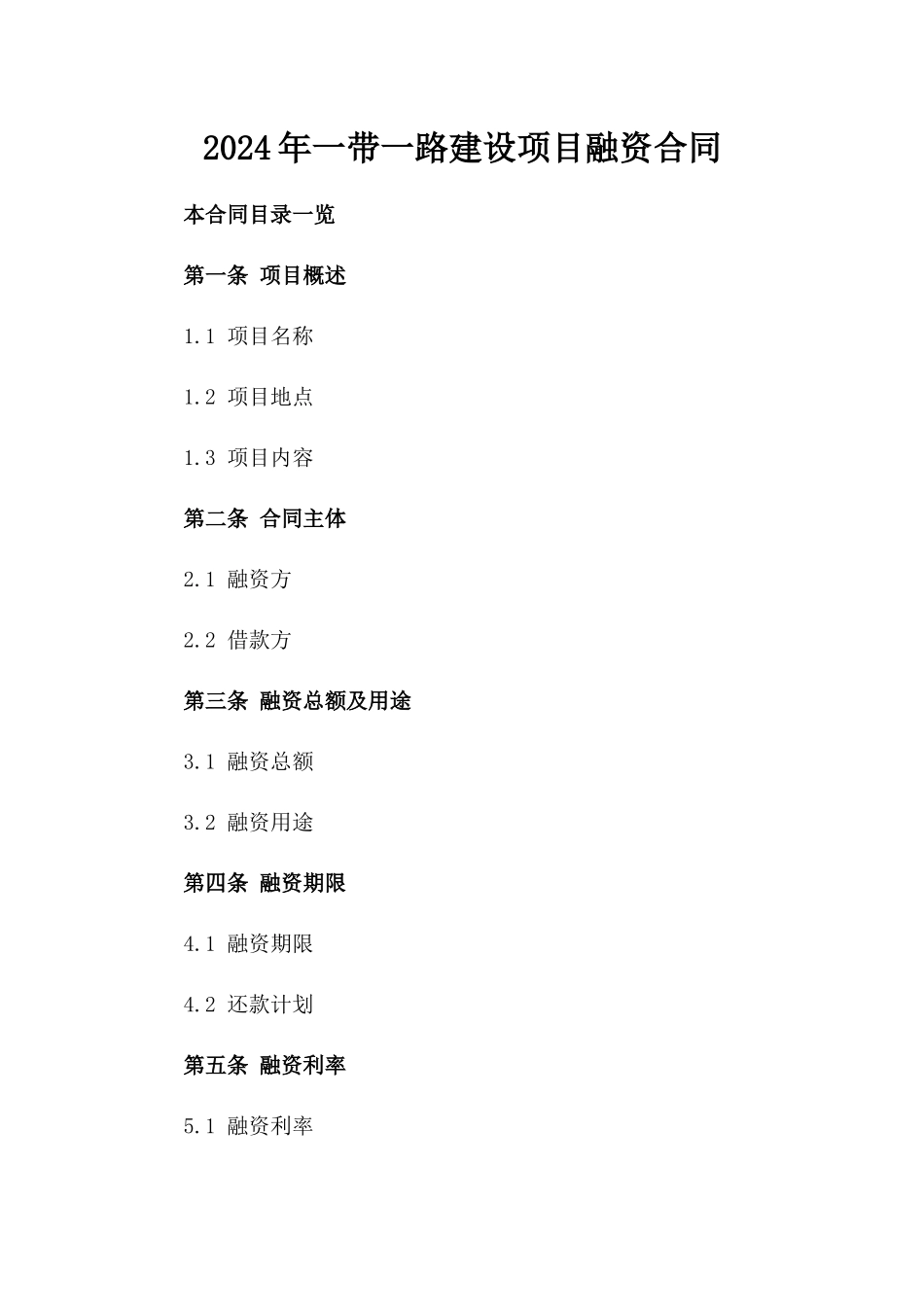 2024年一带一路建设项目融资合同

本合同目录一览

第一条 项目概述

1.1 项目名称

1.2 项目地点

1.3 项目内容

第二条 合同主体

2.1 融资方

2.2 借款方

第三条 融资总额及用途

3.1 融资总额

3.2 融资用途

第四条 融资期限

4.1 融资期限

4.2 还款计划

第五条 融资利率

5.1 融资利率